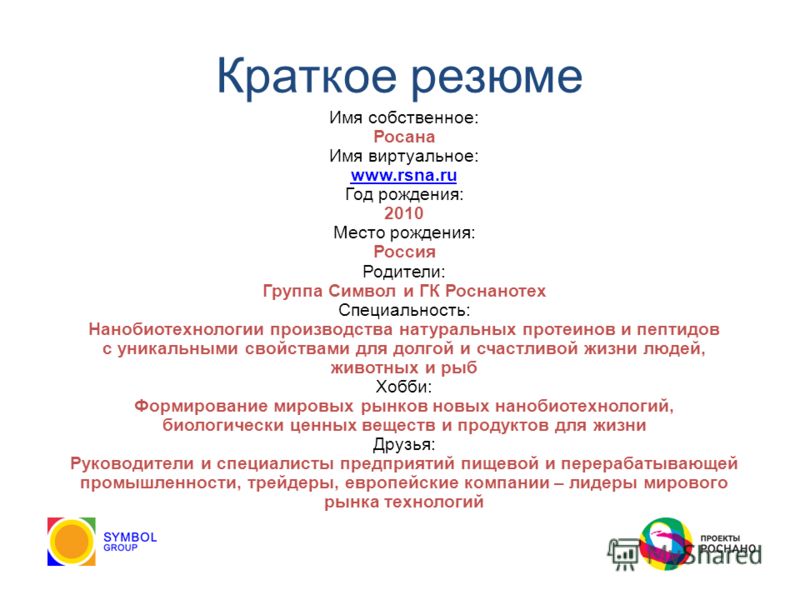 Краткое резюме

Имя собственное:
Росана
Имя виртуальное:
www.rsna.ru
Год рождения:
2010
Место рождения:
Россия
Родители:
Группа Символ и ГК Роснанотех
Специальность:
Нанобиотехнологии производства натуральных протеинов и пептидов с уникальными свойствами для долгой и счастливой жизни людей, животных и рыб
Хобби:
Формирование мировых рынков новых нанобиотехнологий, биологически ценных веществ и продуктов для жизни
Друзья:
Руководители и специалисты предприятий пищевой и перерабатывающей промышленности, трейдеры, европейские компании – лидеры мирового рынка технологий

SYMBOL GROUP

ПРОЕКТЫ РОСНАНО

MyShared